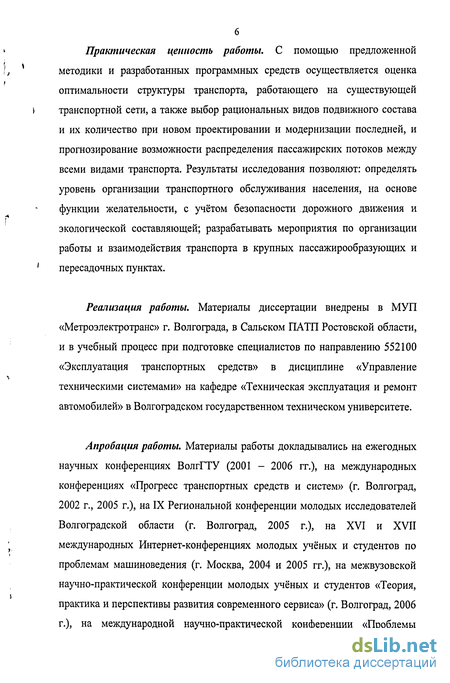 6

Практическая ценность работы. С помощью предложенной методики и разработанных программных средств осуществляется оценка оптимальности структуры транспорта, работающего на существующей транспортной сети, а также выбор рациональных видов подвижного состава и их количество при новом проектировании и модернизации последней, и прогнозирование возможности распределения пассажирских потоков между всеми видами транспорта. Результаты исследования позволяют: определять уровень организации транспортного обслуживания населения, на основе функции желательности, с учётом безопасности дорожного движения и экологической составляющей; разрабатывать мероприятия по организации работы и взаимодействия транспорта в крупных пассажирообразующих и пересадочных пунктах.

Реализация работы. Материалы диссертации внедрены в МУП «Метроэлектротранс» г. Волгограда, в Сальском ПАТП Ростовской области, и в учебный процесс при подготовке специалистов по направлению 552100 «Эксплуатация транспортных средств» в дисциплине «Управление техническими системами» на кафедре «Техническая эксплуатация и ремонт автомобилей» в Волгоградском государственном техническом университете.

Апробация работы. Материалы работы докладывались на ежегодных научных конференциях ВолгГТУ (2001 – 2006 гг.), на международных конференциях «Прогресс транспортных средств и систем» (г. Волгоград, 2002 г., 2005 г.), на IX Региональной конференции молодых исследователей Волгоградской области (г. Волгоград, 2005 г.), на XVI и XVII международных Интернет-конференциях молодых учёных и студентов по проблемам машиноведения (г. Москва, 2004 и 2005 гг.), на межвузовской научно-практической конференции молодых учёных и студентов «Теория, практика и перспективы развития современного сервиса» (г. Волгоград, 2006 г.), на международной научно-практической конференции «Проблемы

dsLib.net
библиотека диссертаций